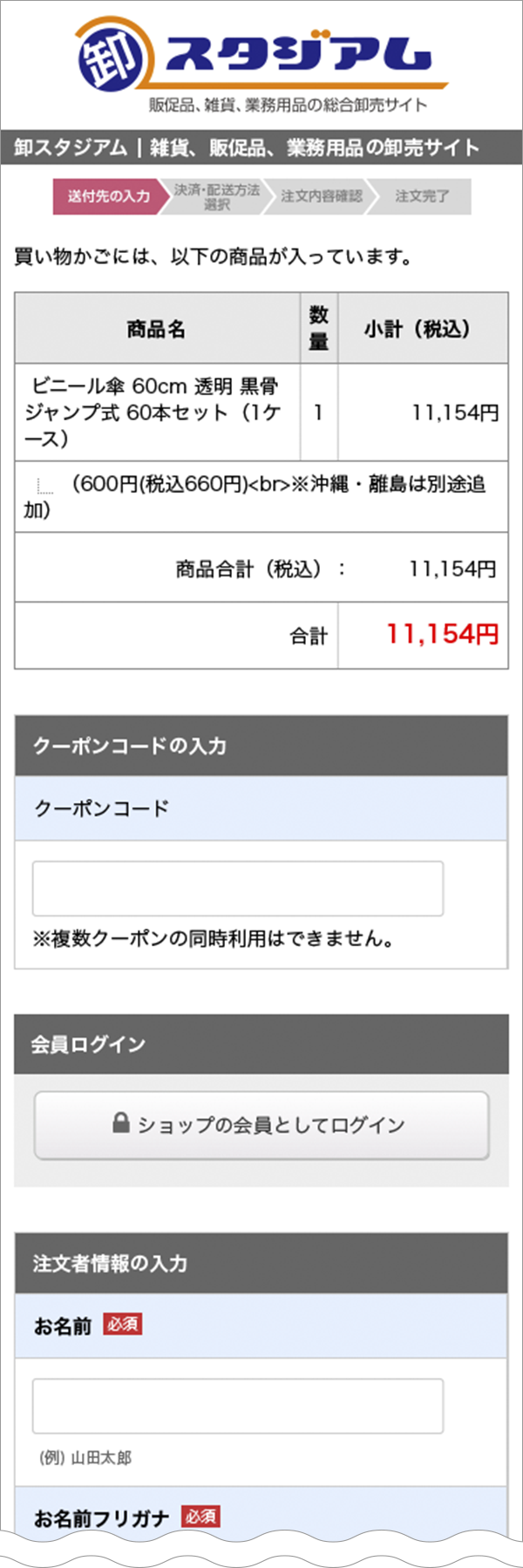 卸 スタジアム
販促品、雑貨、業務用品の総合卸売サイト

卸スタジアム | 雑貨、販促品、業務用品の卸売サイト

送付先の入力 決済・配送方法選択 注文内容確認 注文完了

買い物かごには、以下の商品が入っています。

| 商品名 | 数量 | 小計（税込） |
|---|---|---|
| ビニール傘 60cm 透明 黒骨 ジャンプ式 60本セット（1ケース） | 1 | 11,154円 |
| （600円(税込660円)<br>※沖縄・離島は別途追加） | | |
| 商品合計（税込）： | | 11,154円 |
| 合計 | | 11,154円 |

クーポンコードの入力

クーポンコード

※複数クーポンの同時利用はできません。

会員ログイン

ショップの会員としてログイン

注文者情報の入力

お名前 必須

(例) 山田太郎

お名前フリガナ 必須